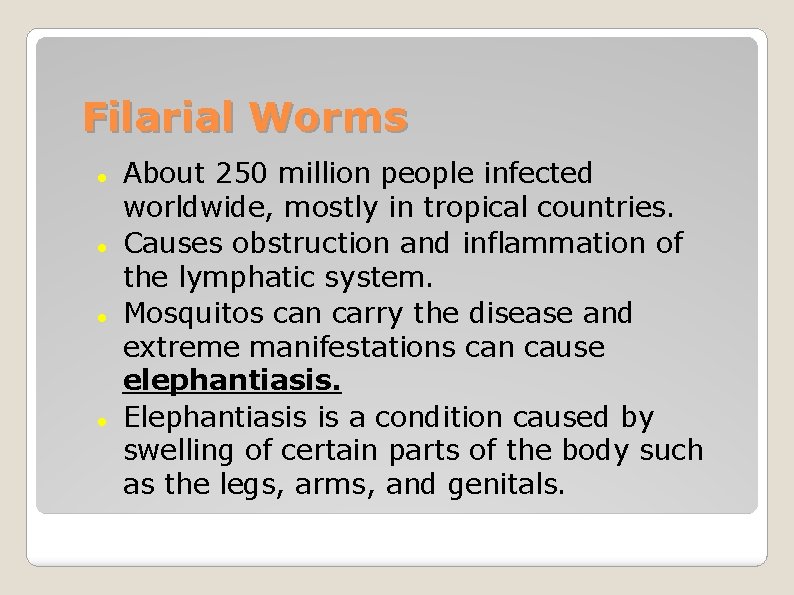 Filarial Worms

• About 250 million people infected worldwide, mostly in tropical countries.
• Causes obstruction and inflammation of the lymphatic system.
• Mosquitos can carry the disease and extreme manifestations can cause elephantiasis.
• Elephantiasis is a condition caused by swelling of certain parts of the body such as the legs, arms, and genitals.